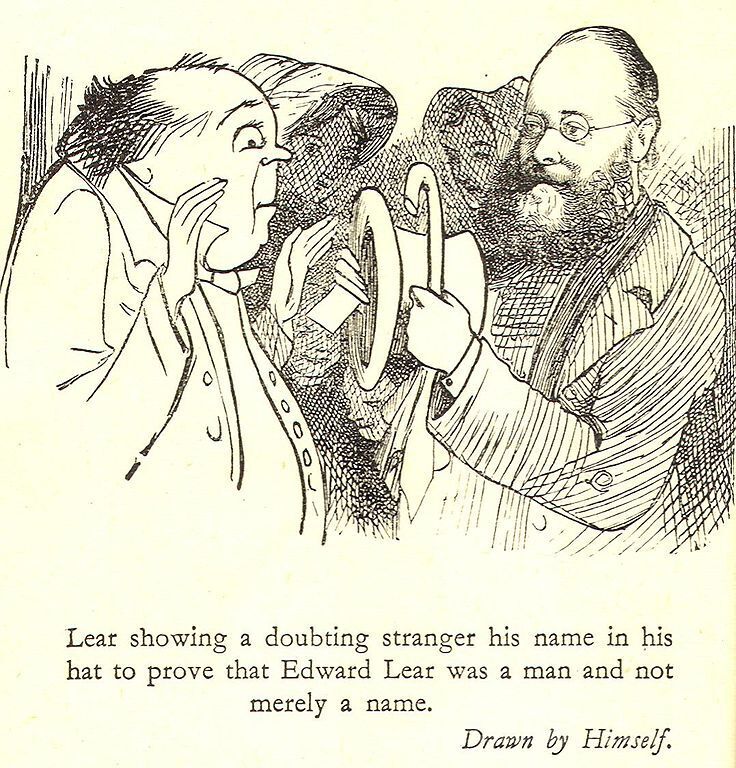 Lear showing a doubting stranger his name in his hat to prove that Edward Lear was a man and not merely a name.

Drawn by Himself.